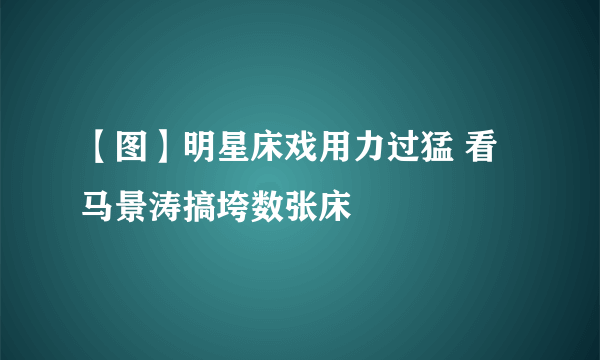 【图】明星床戏用力过猛 看马景涛搞垮数张床